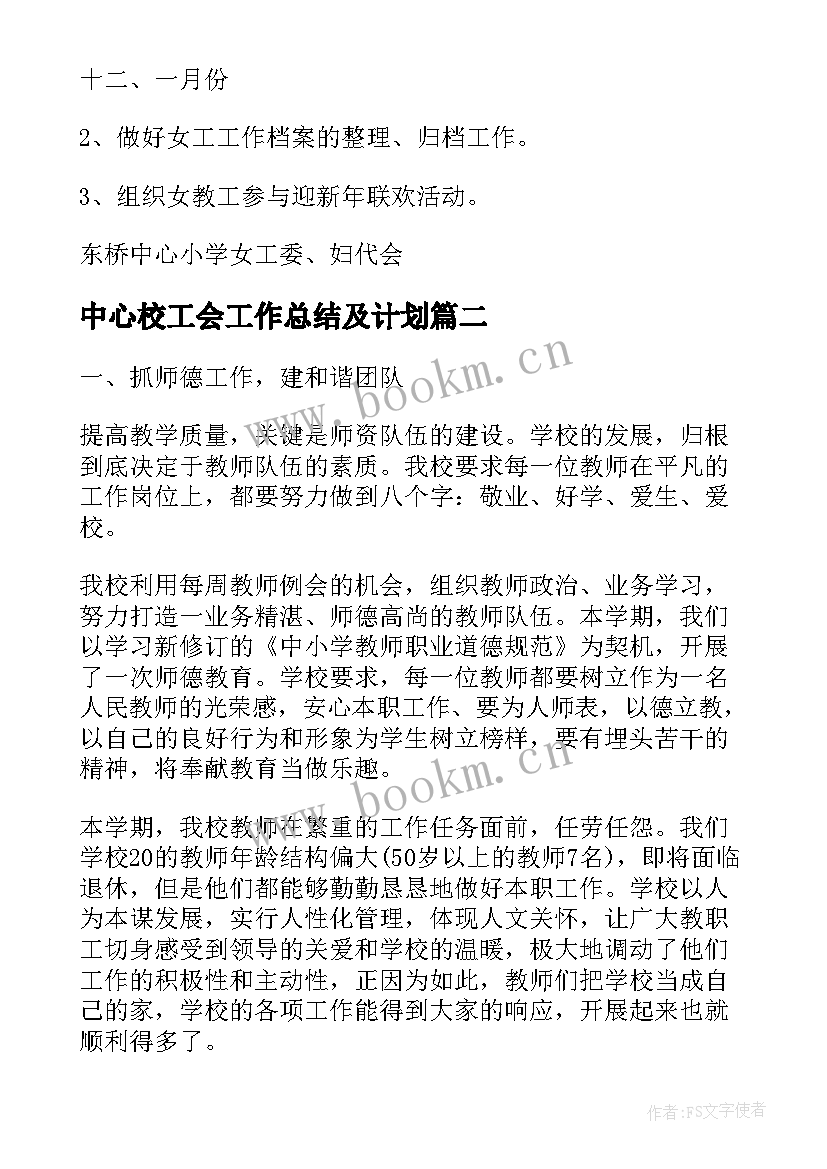 十二、一月份

2、做好女工工作档案的整理、归档工作。

3、组织女教工参与迎新年联欢活动。

东桥中心小学女工委、妇代会

中心校工会工作总结及计划篇二

www.bookm.cn

一、抓师德工作，建和谐团队

提高教学质量，关键是师资队伍的建设。学校的发展，归根到底决定于教师队伍的素质。我校要求每一位教师在平凡的工作岗位上，都要努力做到八个字：敬业、好学、爱生、爱校。

我校利用每周教师例会的机会，组织教师政治、业务学习，努力打造一业务精湛、师德高尚的教师队伍。本学期，我们以学习新修订的《中小学教师职业道德规范》为契机，开展了一次师德教育。学校要求，每一位教师都要树立作为一名人民教师的光荣感，安心本职工作、要为人师表，以德立教，以自己的良好行为和形象为学生树立榜样，要有埋头苦干的精神，将奉献教育当做乐趣。

www.bookm.cn

本学期，我校教师在繁重的工作任务面前，任劳任怨。我们学校20的教师年龄结构偏大(50岁以上的教师7名)，即将面临退休，但是他们都能够勤勤恳恳地做好本职工作。学校以人为本谋发展，实行人性化管理，体现人文关怀，让广大教职工切身感受到领导的关爱和学校的温暖，极大地调动了他们工作的积极性和主动性，正因为如此，教师们把学校当成自己的家，学校的各项工作能得到大家的响应，开展起来也就顺利得多了。

作者:FS文字使者